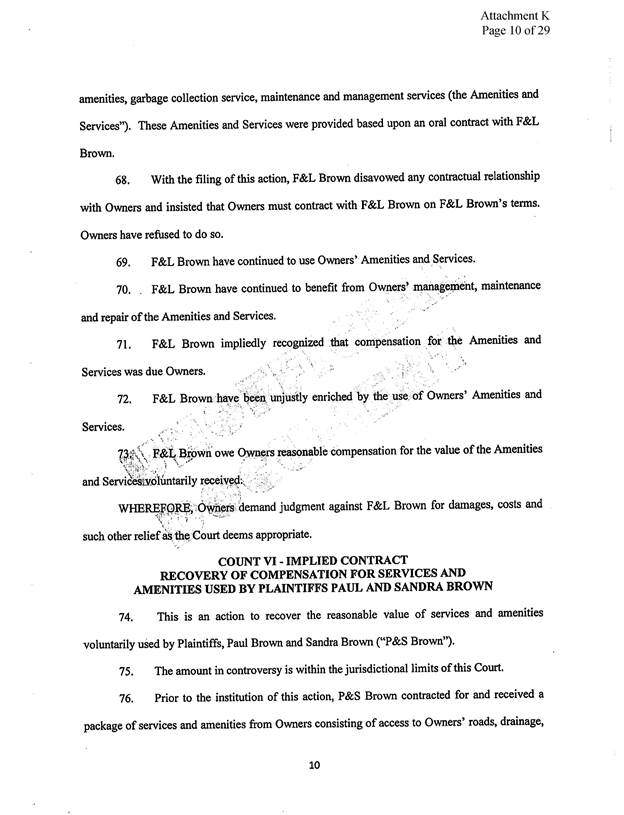 Attachment K
Page 10 of 29

amenities, garbage collection service, maintenance and management services (the Amenities and Services"). These Amenities and Services were provided based upon an oral contract with F&L Brown.

68. With the filing of this action, F&L Brown disavowed any contractual relationship with Owners and insisted that Owners must contract with F&L Brown on F&L Brown's terms. Owners have refused to do so.

69. F&L Brown have continued to use Owners' Amenities and Services.

70. F&L Brown have continued to benefit from Owners' management, maintenance and repair of the Amenities and Services.

71. F&L Brown impliedly recognized that compensation for the Amenities and Services was due Owners.

72. F&L Brown have been unjustly enriched by the use of Owners' Amenities and Services.

73. F&L Brown owe Owners reasonable compensation for the value of the Amenities and Services voluntarily received.

WHEREFORE, Owners demand judgment against F&L Brown for damages, costs and such other relief as the Court deems appropriate.

COUNT VI - IMPLIED CONTRACT
RECOVERY OF COMPENSATION FOR SERVICES AND AMENITIES USED BY PLAINTIFFS PAUL AND SANDRA BROWN

74. This is an action to recover the reasonable value of services and amenities voluntarily used by Plaintiffs, Paul Brown and Sandra Brown ("P&S Brown").

75. The amount in controversy is within the jurisdictional limits of this Court.

76. Prior to the institution of this action, P&S Brown contracted for and received a package of services and amenities from Owners consisting of access to Owners' roads, drainage,

10